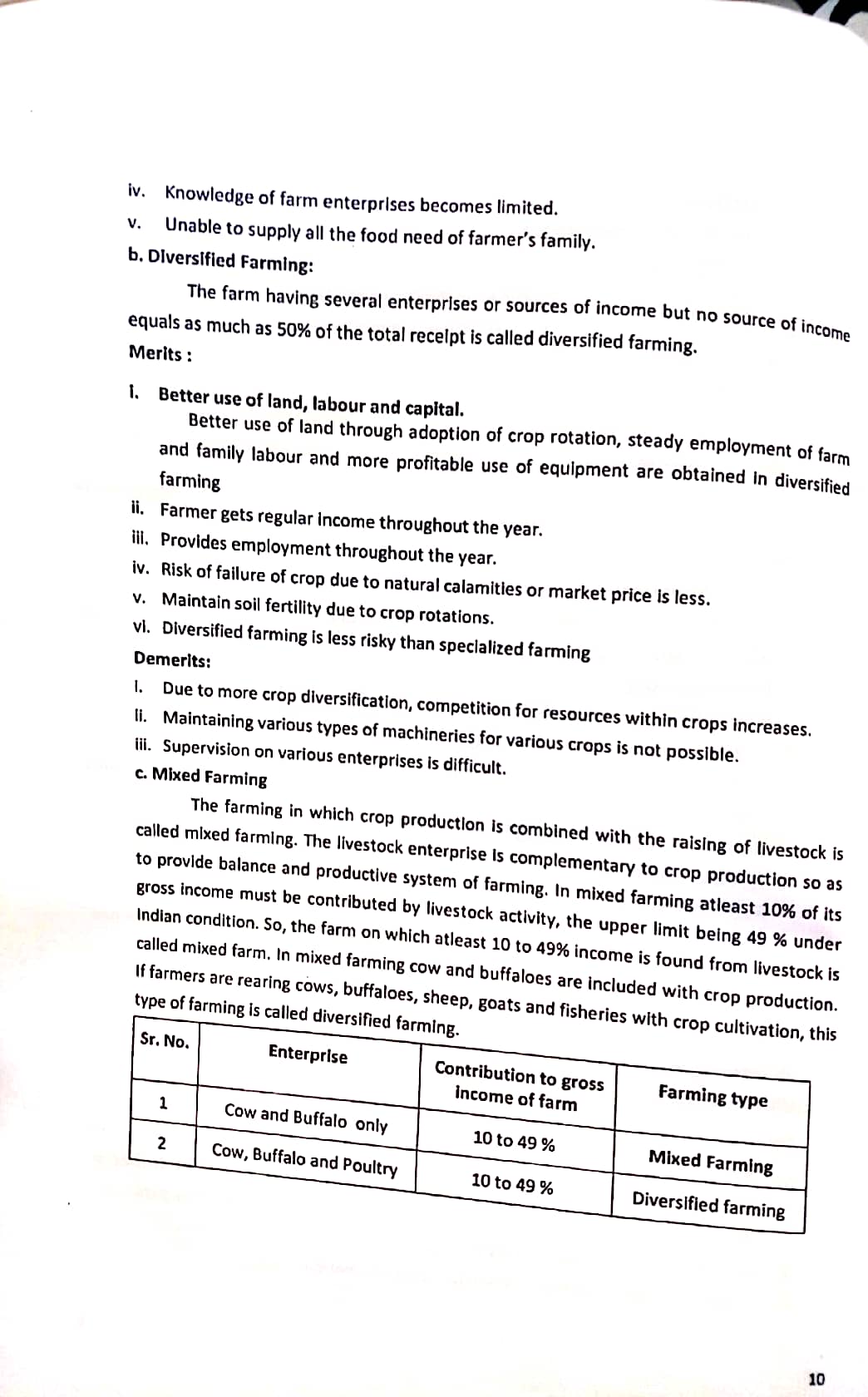 iv. Knowledge of farm enterprises becomes limited.

v. Unable to supply all the food need of farmer's family.

b. Diversified Farming:

The farm having several enterprises or sources of income but no source of income equals as much as 50% of the total receipt is called diversified farming.

Merits :

i. Better use of land, labour and capital.
Better use of land through adoption of crop rotation, steady employment of farm and family labour and more profitable use of equipment are obtained in diversified farming

ii. Farmer gets regular income throughout the year.

iii. Provides employment throughout the year.

iv. Risk of failure of crop due to natural calamities or market price is less.

v. Maintain soil fertility due to crop rotations.

vi. Diversified farming is less risky than specialized farming

Demerits:

i. Due to more crop diversification, competition for resources within crops increases.

ii. Maintaining various types of machineries for various crops is not possible.

iii. Supervision on various enterprises is difficult.

c. Mixed Farming

The farming in which crop production is combined with the raising of livestock is called mixed farming. The livestock enterprise is complementary to crop production so as to provide balance and productive system of farming. In mixed farming atleast 10% of its gross income must be contributed by livestock activity, the upper limit being 49 % under Indian condition. So, the farm on which atleast 10 to 49% income is found from livestock is called mixed farm. In mixed farming cow and buffaloes are included with crop production. If farmers are rearing cows, buffaloes, sheep, goats and fisheries with crop cultivation, this type of farming is called diversified farming.

| Sr. No. | Enterprise | Contribution to gross income of farm | Farming type |
|---|---|---|---|
| 1 | Cow and Buffalo only | 10 to 49 % | Mixed Farming |
| 2 | Cow, Buffalo and Poultry | 10 to 49 % | Diversified farming |

10